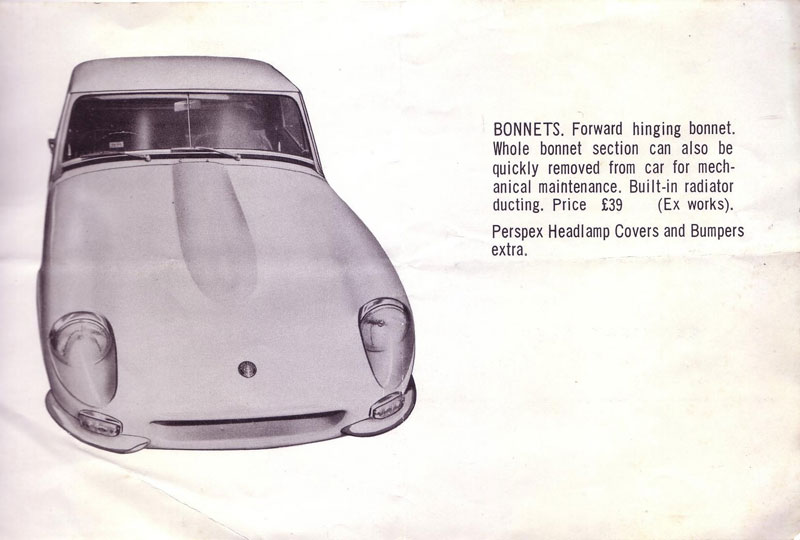 BONNETS. Forward hinging bonnet. Whole bonnet section can also be quickly removed from car for mechanical maintenance. Built-in radiator ducting. Price £39 (Ex works).

Perspex Headlamp Covers and Bumpers extra.